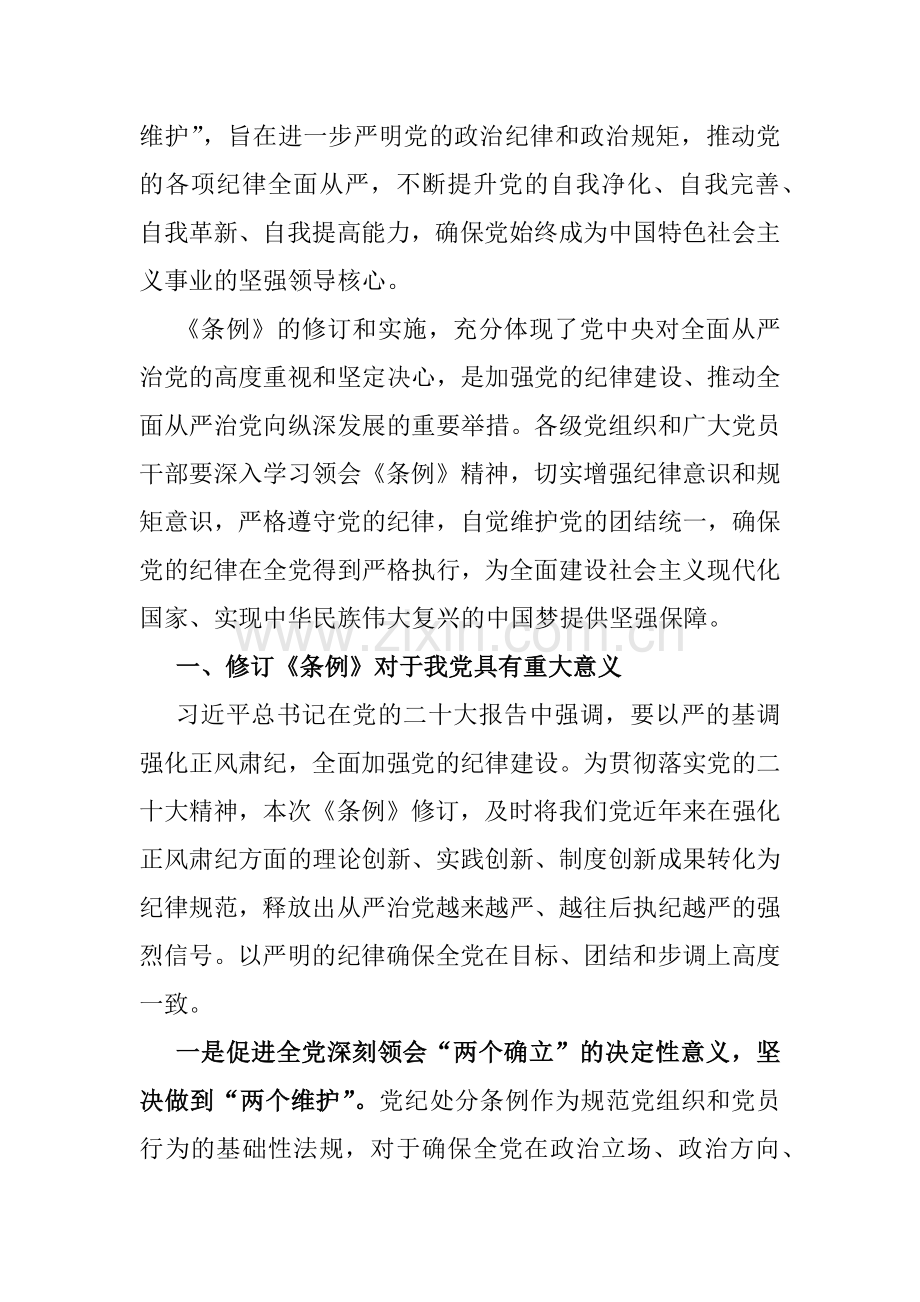 维护”，旨在进一步严明党的政治纪律和政治规矩，推动党的各项纪律全面从严，不断提升党的自我净化、自我完善、自我革新、自我提高能力，确保党始终成为中国特色社会主义事业的坚强领导核心。

《条例》的修订和实施，充分体现了党中央对全面从严治党的高度重视和坚定决心，是加强党的纪律建设、推动全面从严治党向纵深发展的重要举措。各级党组织和广大党员干部要深入学习领会《条例》精神，切实增强纪律意识和规矩意识，严格遵守党的纪律，自觉维护党的团结统一，确保党的纪律在全党得到严格执行，为全面建设社会主义现代化国家、实现中华民族伟大复兴的中国梦提供坚强保障。

一、修订《条例》对于我党具有重大意义

习近平总书记在党的二十大报告中强调，要以严的基调强化正风肃纪，全面加强党的纪律建设。为贯彻落实党的二十大精神，本次《条例》修订，及时将我们党近年来在强化正风肃纪方面的理论创新、实践创新、制度创新成果转化为纪律规范，释放出从严治党越来越严、越往后执纪越严的强烈信号。以严明的纪律确保全党在目标、团结和步调上高度一致。

一是促进全党深刻领会“两个确立”的决定性意义，坚决做到“两个维护”。党纪处分条例作为规范党组织和党员行为的基础性法规，对于确保全党在政治立场、政治方向、

www.zixin.com.cn